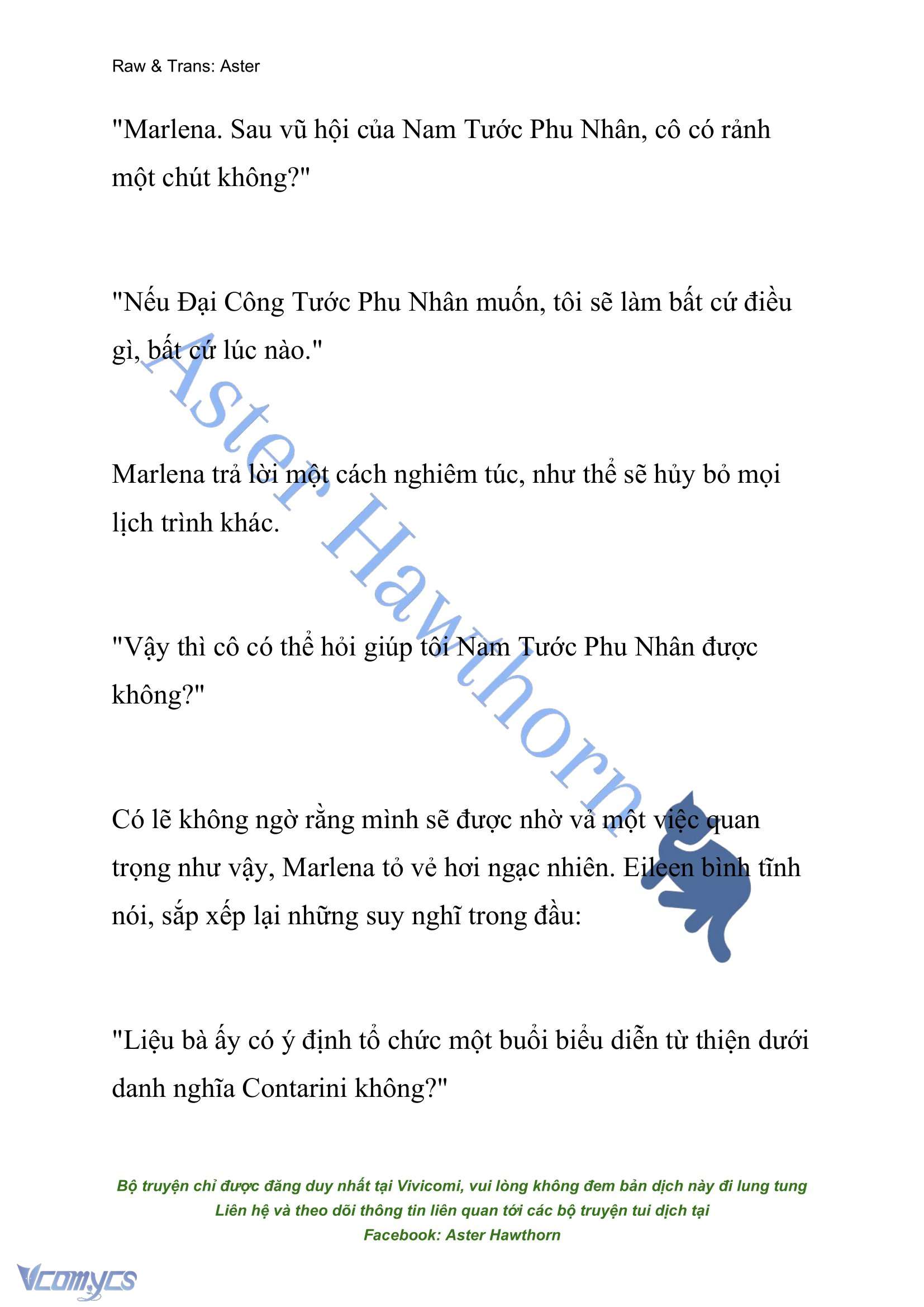 Raw & Trans: Aster

"Marlena. Sau vũ hội của Nam Tước Phu Nhân, cô có rảnh một chút không?"

"Nếu Đại Công Tước Phu Nhân muốn, tôi sẽ làm bất cứ điều gì, bất cứ lúc nào."

Marlena trả lời một cách nghiêm túc, như thể sẽ hủy bỏ mọi lịch trình khác.

"Vậy thì cô có thể hỏi giúp tôi Nam Tước Phu Nhân được không?"

Có lẽ không ngờ rằng mình sẽ được nhờ vả một việc quan trọng như vậy, Marlena tỏ vẻ hơi ngạc nhiên. Eileen bình tĩnh nói, sắp xếp lại những suy nghĩ trong đầu:

"Liệu bà ấy có ý định tổ chức một buổi biểu diễn từ thiện dưới danh nghĩa Contarini không?"

Aster Hawthorn

Bộ truyện chỉ được đăng duy nhất tại Vivicomi, vui lòng không đem bản dịch này đi lung tung
Liên hệ và theo dõi thông tin liên quan tới các bộ truyện tui dịch tại
Facebook: Aster Hawthorn

Vcomycs